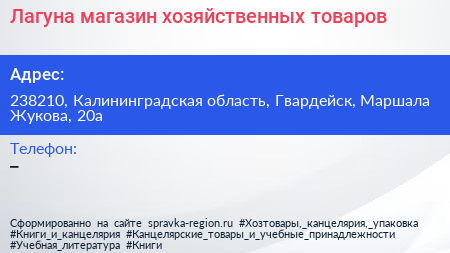 Лагуна магазин хозяйственных товаров

Адрес:

238210, Калининградская область, Гвардейск, Маршала Жукова, 20а

Телефон:

–

Сформированно на сайте spravka-region.ru #Хозтовары,_канцелярия,_упаковка #Книги_и_канцелярия #Канцелярские_товары_и_учебные_принадлежности #Учебная_литература #Книги